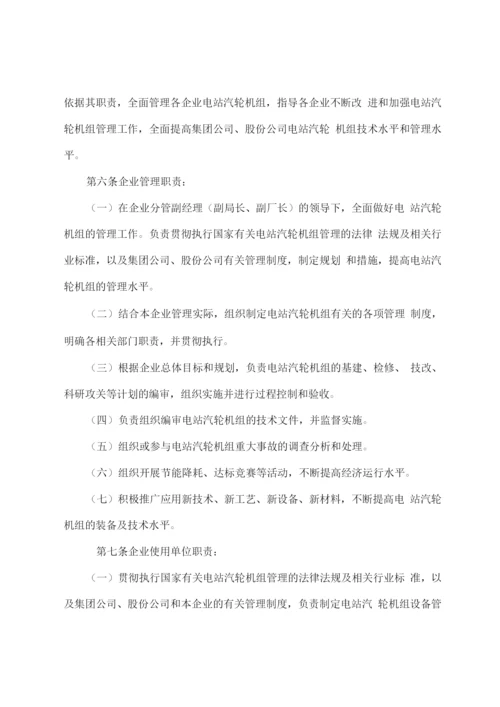 依据其职责，全面管理各企业电站汽轮机组，指导各企业不断改 进和加强电站汽轮机组管理工作，全面提高集团公司、股份公司电站汽轮 机组技术水平和管理水平。

第六条企业管理职责：

（一）在企业分管副经理（副局长、副厂长）的领导下，全面做好电 站汽轮机组的管理工作。负责贯彻执行国家有关电站汽轮机组管理的法律 法规及相关行业标准，以及集团公司、股份公司有关管理制度，制定规划 和措施，提高电站汽轮机组的管理水平。

（二）结合本企业管理实际，组织制定电站汽轮机组有关的各项管理 制度，明确各相关部门职责，并贯彻执行。

（三）根据企业总体目标和规划，负责电站汽轮机组的基建、检修、 技改、科研攻关等计划的编审，组织实施并进行过程控制和验收。

（四）负责组织编审电站汽轮机组的技术文件，并监督实施。

（五）组织或参与电站汽轮机组重大事故的调查分析和处理。

（六）组织开展节能降耗、达标竞赛等活动，不断提高经济运行水平。

（七）积极推广应用新技术、新工艺、新设备、新材料，不断提高电 站汽轮机组的装备及技术水平。

第七条企业使用单位职责：

（一）贯彻执行国家有关电站汽轮机组管理的法律法规及相关行业标 准，以及集团公司、股份公司和本企业的有关管理制度，负责制定电站汽 轮机组设备管